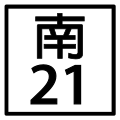 南
21